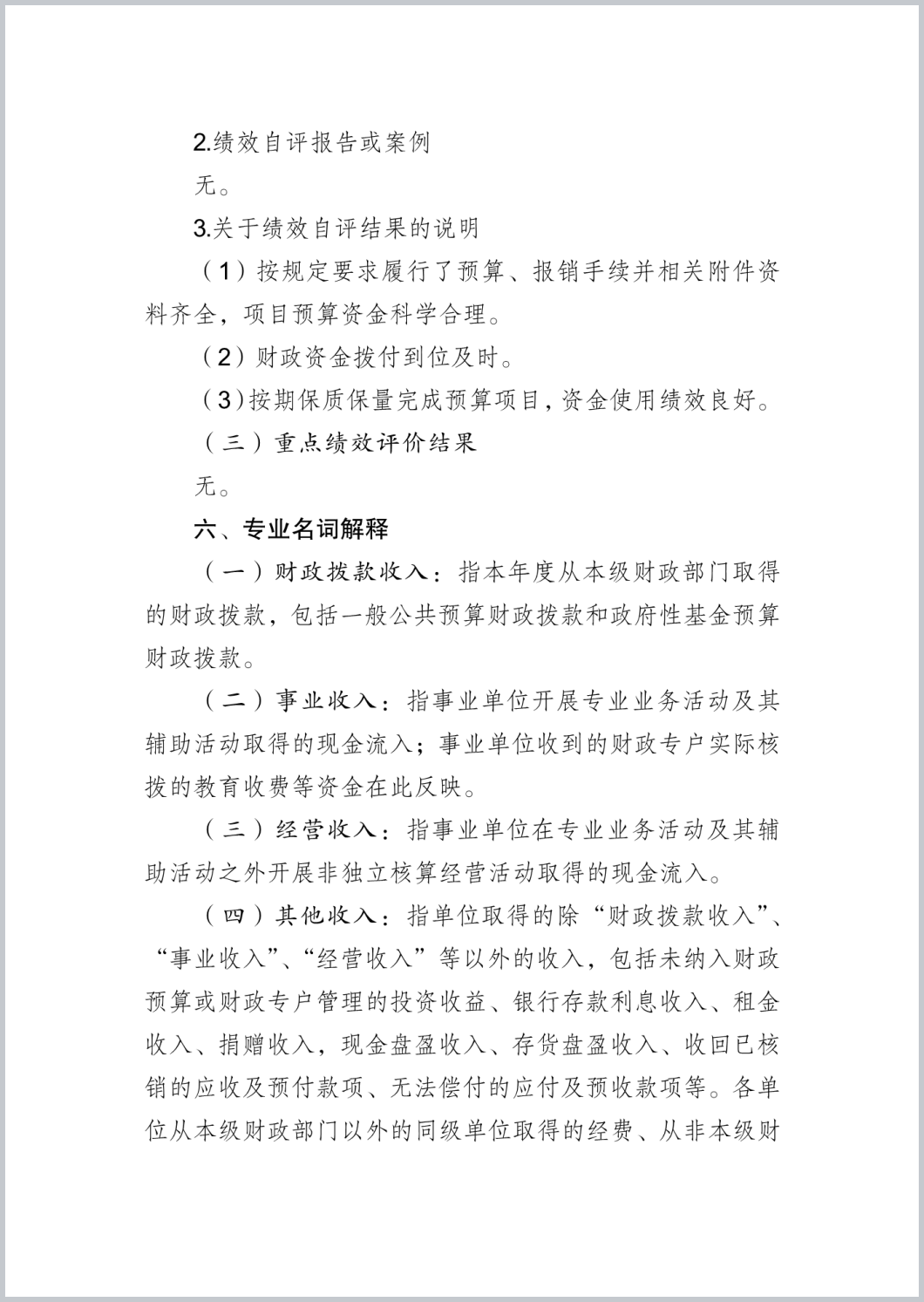 2.绩效自评报告或案例

无。

3.关于绩效自评结果的说明

（1）按规定要求履行了预算、报销手续并相关附件资料齐全，项目预算资金科学合理。

（2）财政资金拨付到位及时。

（3）按期保质保量完成预算项目，资金使用绩效良好。

（三）重点绩效评价结果

无。

六、专业名词解释

（一）财政拨款收入：指本年度从本级财政部门取得的财政拨款，包括一般公共预算财政拨款和政府性基金预算财政拨款。

（二）事业收入：指事业单位开展专业业务活动及其辅助活动取得的现金流入；事业单位收到的财政专户实际核拨的教育收费等资金在此反映。

（三）经营收入：指事业单位在专业业务活动及其辅助活动之外开展非独立核算经营活动取得的现金流入。

（四）其他收入：指单位取得的除“财政拨款收入”、“事业收入”、“经营收入”等以外的收入，包括未纳入财政预算或财政专户管理的投资收益、银行存款利息收入、租金收入、捐赠收入，现金盘盈收入、存货盘盈收入、收回已核销的应收及预付款项、无法偿付的应付及预收款项等。各单位从本级财政部门以外的同级单位取得的经费、从非本级财